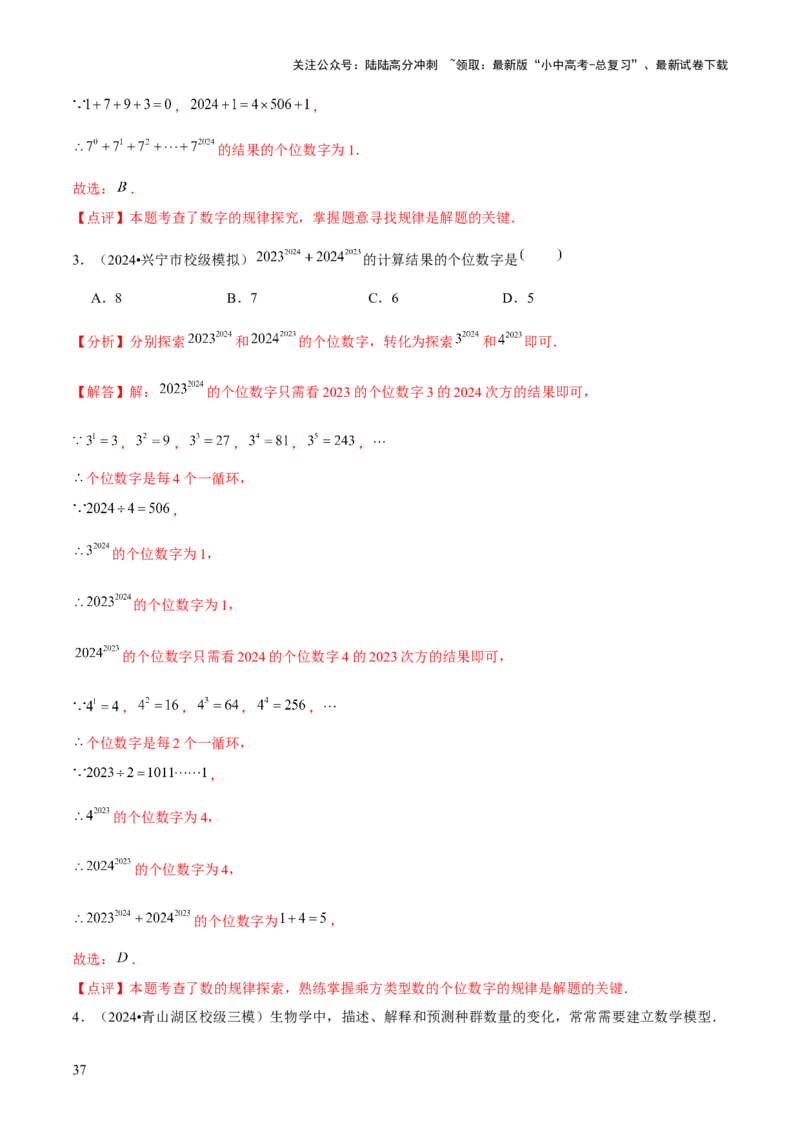 关注公众号：陆陆高分冲刺 ~领取：最新版“小中高考-总复习”、最新试卷下载

$\because 1+7+9+3=0$，$2024+1=4\times506+1$，

$\therefore 7^0+7^1+7^2+\cdots+7^{2024}$的结果的个位数字为1.

故选：$B$.

【点评】本题考查了数字的规律探究，掌握题意寻找规律是解题的关键.

3．（2024•兴宁市校级模拟）$2023^{2024}+2024^{2023}$的计算结果的个位数字是(　　)

A．8　　B．7　　C．6　　D．5

【分析】分别探索$2023^{2024}$和$2024^{2023}$的个位数字，转化为探索$3^{2024}$和$4^{2023}$即可.

【解答】解：$2023^{2024}$的个位数字只需看2023的个位数字3的2024次方的结果即可，

$\because 3^1=3$，$3^2=9$，$3^3=27$，$3^4=81$，$3^5=243$，$\cdots$

$\therefore$个位数字是每4个一循环，

$\because 2024\div4=506$，

$\therefore 3^{2024}$的个位数字为1，

$\therefore 2023^{2024}$的个位数字为1，

$2024^{2023}$的个位数字只需看2024的个位数字4的2023次方的结果即可，

$\because 4^1=4$，$4^2=16$，$4^3=64$，$4^4=256$，$\cdots$

$\therefore$个位数字是每2个一循环，

$\because 2023\div2=1011\cdots\cdots1$，

$\therefore 4^{2023}$的个位数字为4，

$\therefore 2024^{2023}$的个位数字为4，

$\therefore 2023^{2024}+2024^{2023}$的个位数字为$1+4=5$，

故选：$D$.

【点评】本题考查了数的规律探索，熟练掌握乘方类型数的个位数字的规律是解题的关键.

4．（2024•青山湖区校级三模）生物学中，描述、解释和预测种群数量的变化，常常需要建立数学模型.

37